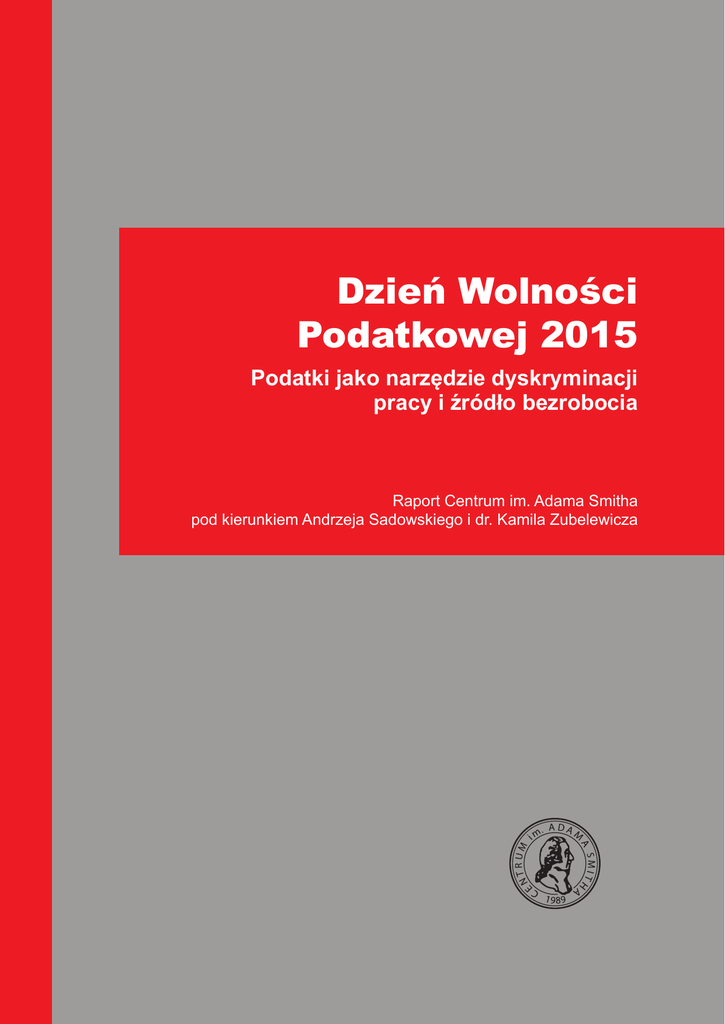 Dzień Wolności
Podatkowej 2015

Podatki jako narzędzie dyskryminacji
pracy i źródło bezrobocia

Raport Centrum im. Adama Smitha
pod kierunkiem Andrzeja Sadowskiego i dr. Kamila Zubelewicza

CENTRUM im. ADAMA SMITHA
1989